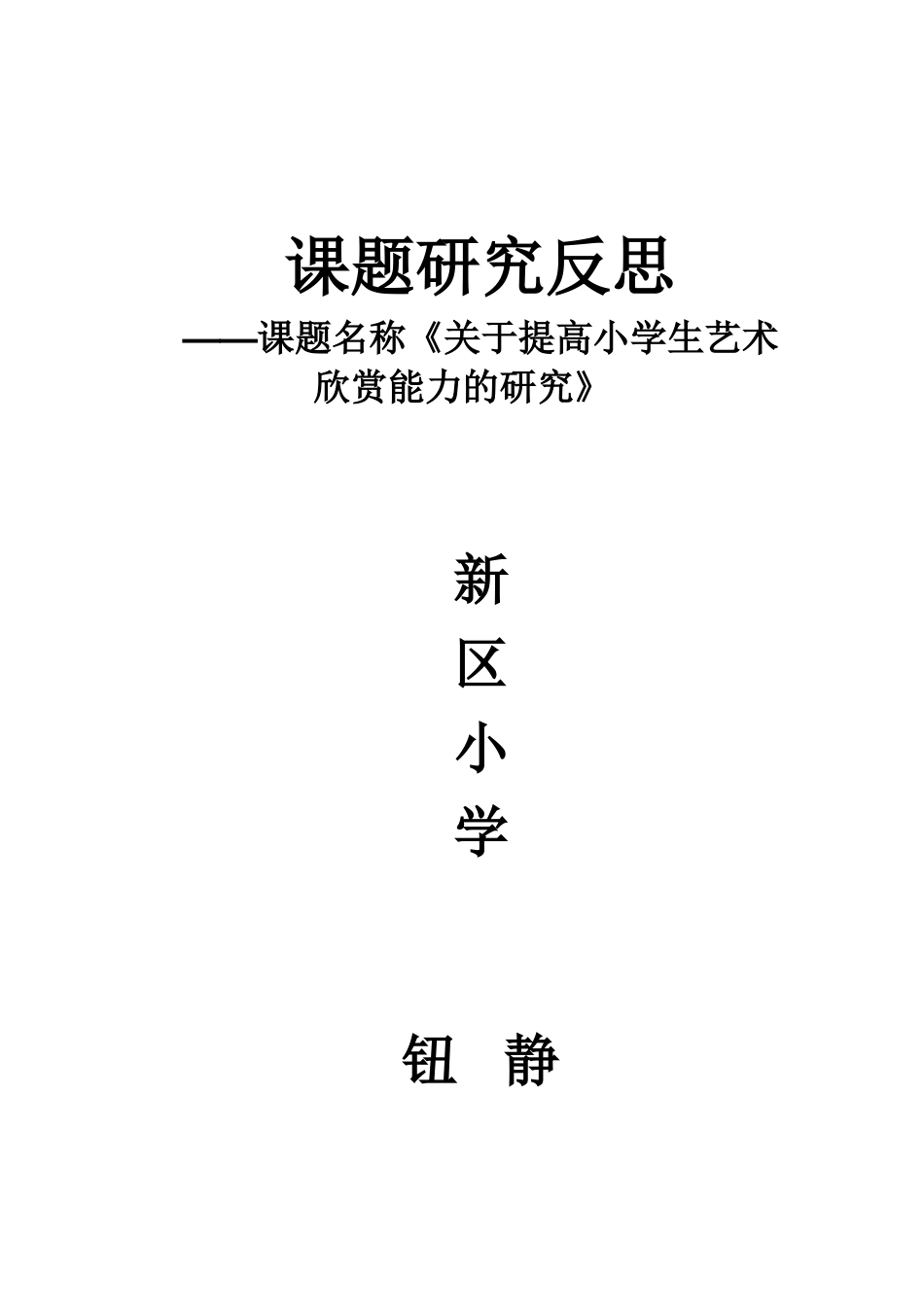 课题研究反思

——课题名称《关于提高小学生艺术欣赏能力的研究》

新
区
小
学

钮　静